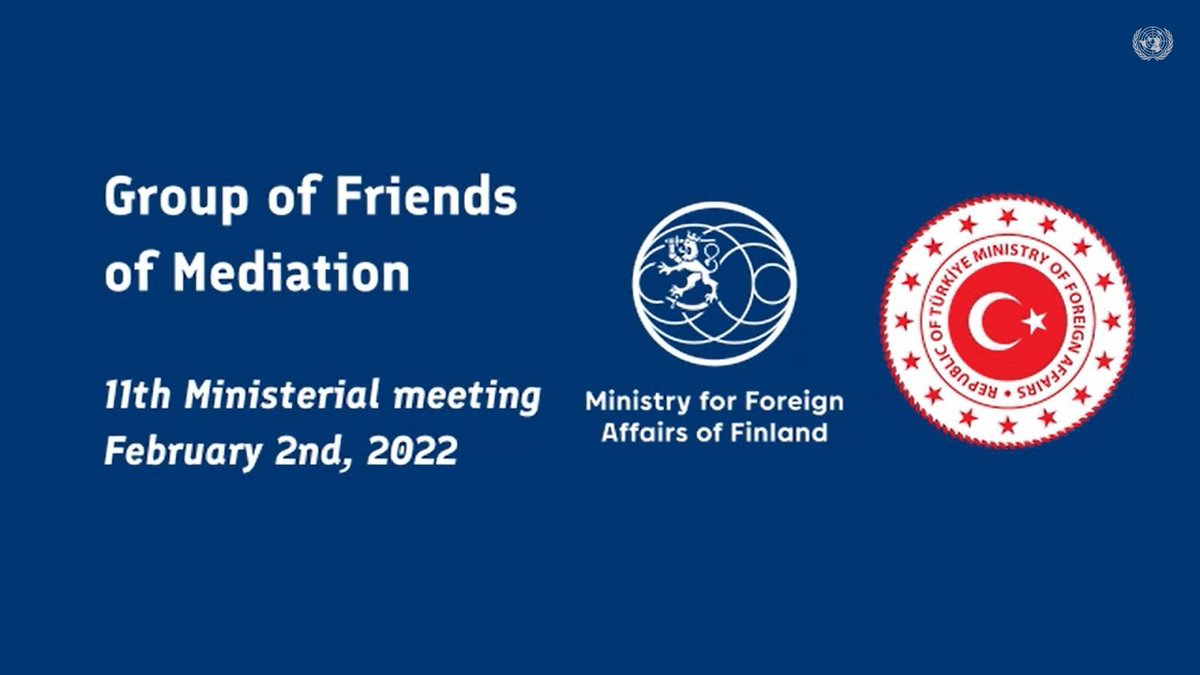 Group of Friends of Mediation

11th Ministerial meeting
February 2nd, 2022

Ministry for Foreign Affairs of Finland

REPUBLIC OF TÜRKİYE MINISTRY OF FOREIGN AFFAIRS